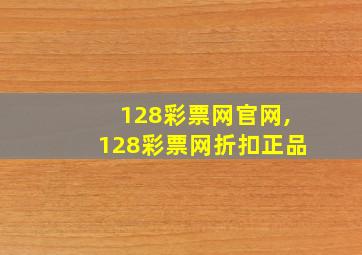 128彩票网官网,
128彩票网折扣正品